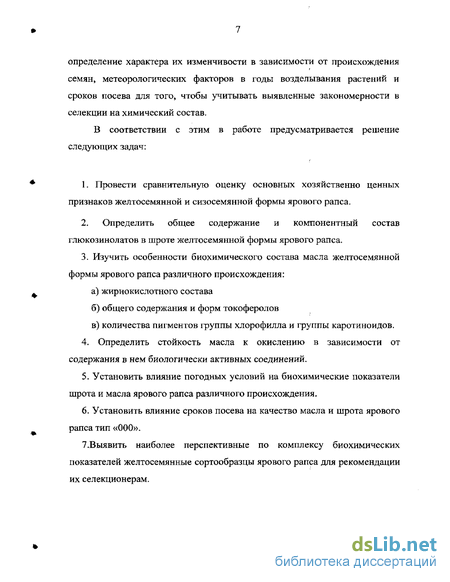 7

определение характера их изменчивости в зависимости от происхождения семян, метеорологических факторов в годы возделывания растений и сроков посева для того, чтобы учитывать выявленные закономерности в селекции на химический состав.

В соответствии с этим в работе предусматривается решение следующих задач:

1. Провести сравнительную оценку основных хозяйственно ценных признаков желтосемянной и сизосемянной формы ярового рапса.

2. Определить общее содержание и компонентный состав глюкозинолатов в шроте желтосемянной формы ярового рапса.

3. Изучить особенности биохимического состава масла желтосемянной формы ярового рапса различного происхождения:

а) жирнокислотного состава

б) общего содержания и форм токоферолов

в) количества пигментов группы хлорофилла и группы каротиноидов.

4. Определить стойкость масла к окислению в зависимости от содержания в нем биологически активных соединений.

5. Установить влияние погодных условий на биохимические показатели шрота и масла ярового рапса различного происхождения.

6. Установить влияние сроков посева на качество масла и шрота ярового рапса тип «000».

7.Выявить наиболее перспективные по комплексу биохимических показателей желтосемянные сортообразцы ярового рапса для рекомендации их селекционерам.

dsLib.net
библиотека диссертаций